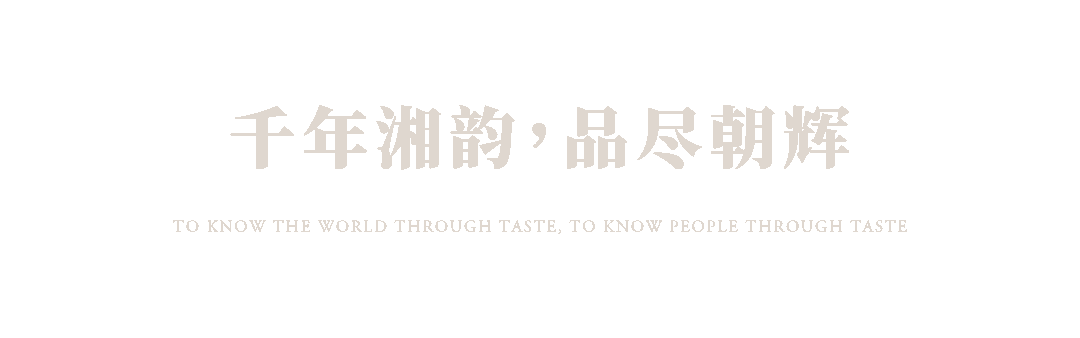 千年湘韵，品尽朝辉

TO KNOW THE WORLD THROUGH TASTE, TO KNOW PEOPLE THROUGH TASTE